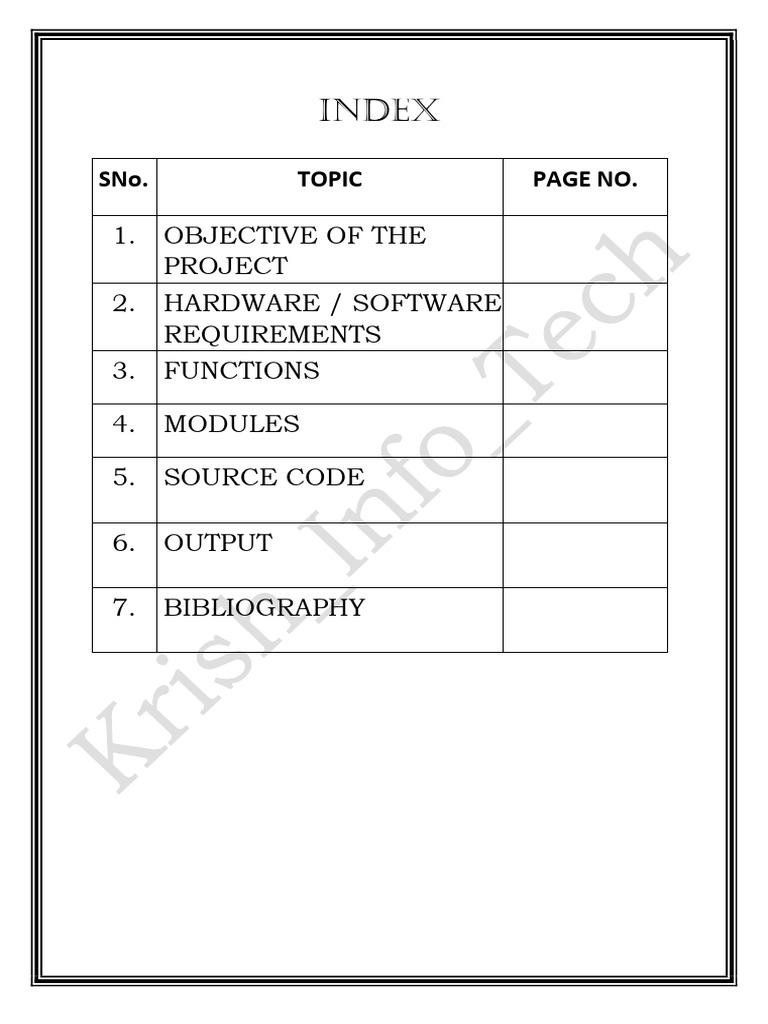 INDEX

| SNo. | TOPIC | PAGE NO. |
|---|---|---|
| 1. | OBJECTIVE OF THE PROJECT | |
| 2. | HARDWARE / SOFTWARE REQUIREMENTS | |
| 3. | FUNCTIONS | |
| 4. | MODULES | |
| 5. | SOURCE CODE | |
| 6. | OUTPUT | |
| 7. | BIBLIOGRAPHY | |

Krish_Info_Tech